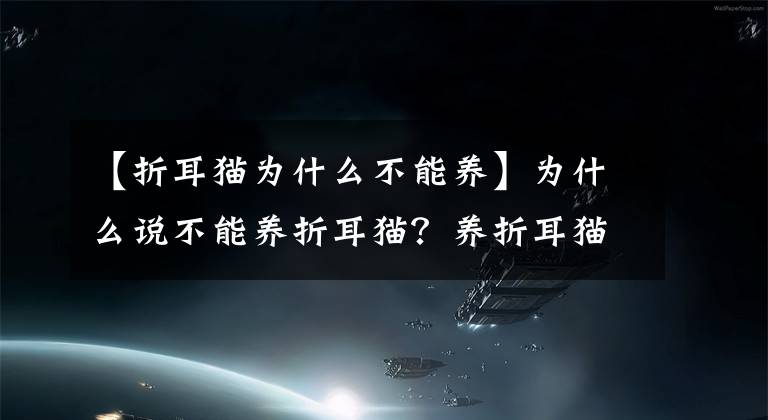 WallPaperStop.com

【折耳猫为什么不能养】为什么说不能养折耳猫？养折耳猫